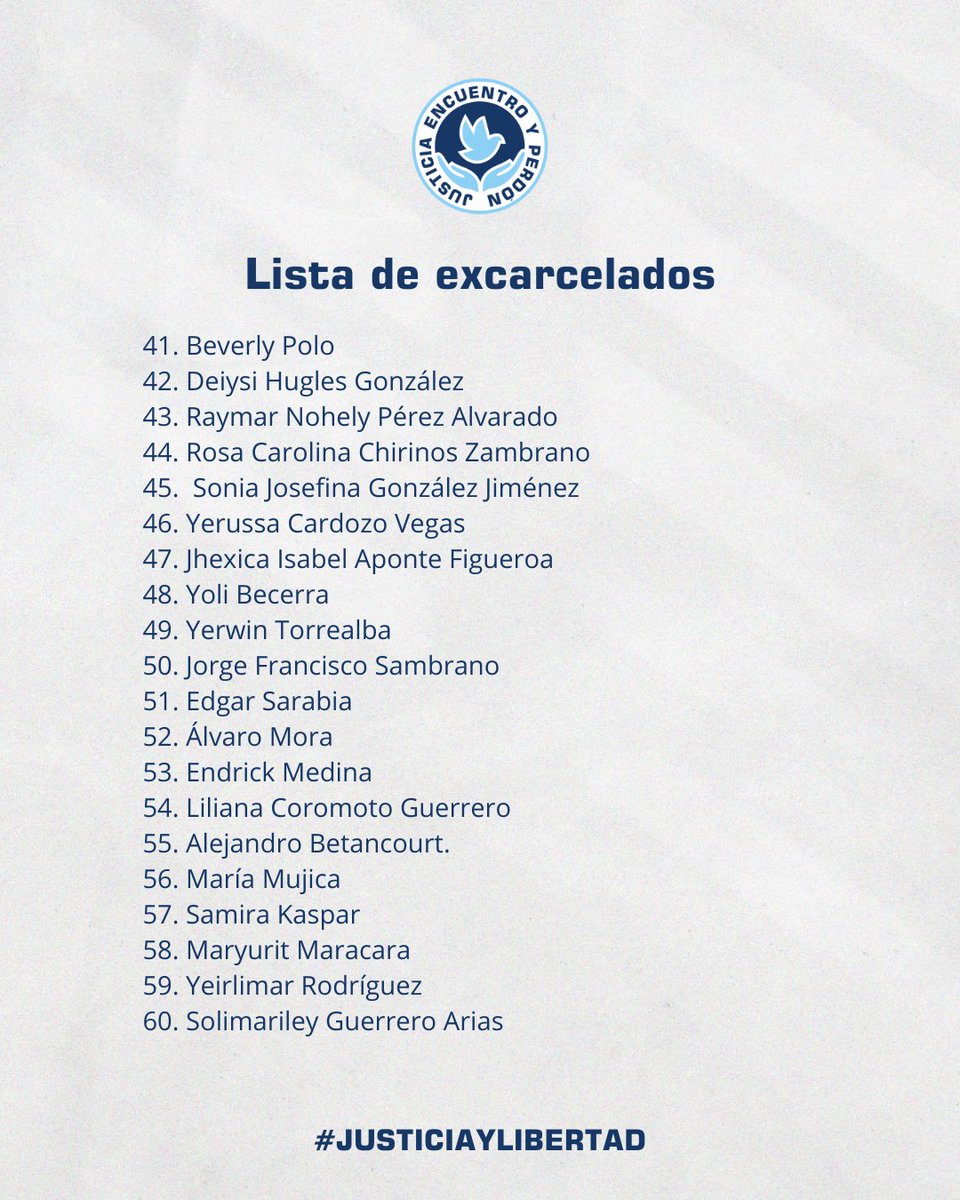 JUSTICIA ENCUENTRO Y PERDÓN

Lista de excarcelados

41. Beverly Polo
42. Deiysi Hugles González
43. Raymar Nohely Pérez Alvarado
44. Rosa Carolina Chirinos Zambrano
45. Sonia Josefina González Jiménez
46. Yerussa Cardozo Vegas
47. Jhexica Isabel Aponte Figueroa
48. Yoli Becerra
49. Yerwin Torrealba
50. Jorge Francisco Sambrano
51. Edgar Sarabia
52. Álvaro Mora
53. Endrick Medina
54. Liliana Coromoto Guerrero
55. Alejandro Betancourt.
56. María Mujica
57. Samira Kaspar
58. Maryurit Maracara
59. Yeirlimar Rodríguez
60. Solimariley Guerrero Arias

#JUSTICIAYLIBERTAD